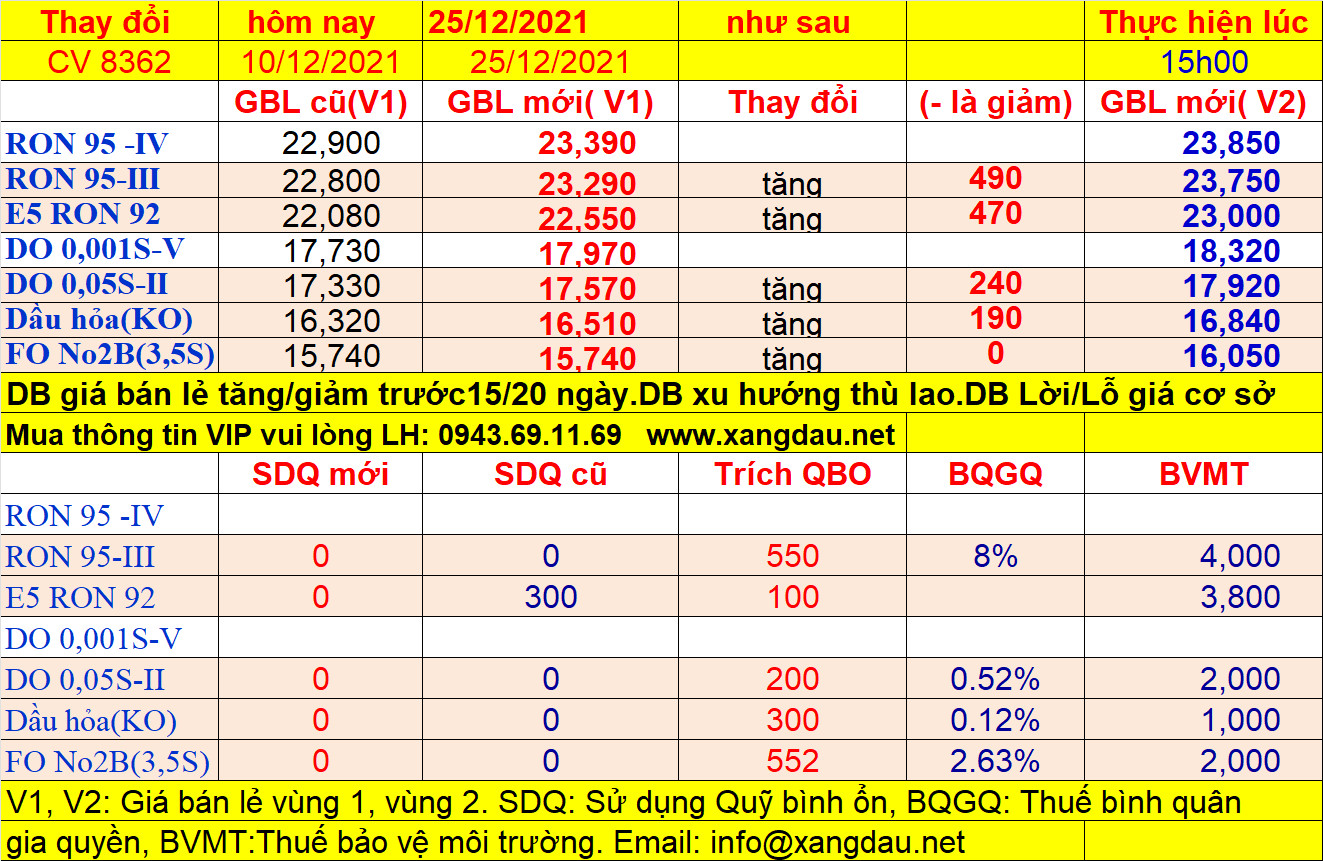 | Thay đổi | hôm nay | 25/12/2021 | như sau | | Thực hiện lúc |
|---|---|---|---|---|---|
| CV 8362 | 10/12/2021 | 25/12/2021 | | | 15h00 |
| | GBL cũ(V1) | GBL mới( V1) | Thay đổi | (- là giảm) | GBL mới( V2) |
| RON 95 -IV | 22,900 | 23,390 | | | 23,850 |
| RON 95-III | 22,800 | 23,290 | tăng | 490 | 23,750 |
| E5 RON 92 | 22,080 | 22,550 | tăng | 470 | 23,000 |
| DO 0,001S-V | 17,730 | 17,970 | | | 18,320 |
| DO 0,05S-II | 17,330 | 17,570 | tăng | 240 | 17,920 |
| Dầu hỏa(KO) | 16,320 | 16,510 | tăng | 190 | 16,840 |
| FO No2B(3,5S) | 15,740 | 15,740 | tăng | 0 | 16,050 |

DB giá bán lẻ tăng/giảm trước15/20 ngày.DB xu hướng thù lao.DB Lời/Lỗ giá cơ sở

Mua thông tin VIP vui lòng LH: 0943.69.11.69 www.xangdau.net

| | SDQ mới | SDQ cũ | Trích QBO | BQGQ | BVMT |
|---|---|---|---|---|---|
| RON 95 -IV | | | | | |
| RON 95-III | 0 | 0 | 550 | 8% | 4,000 |
| E5 RON 92 | 0 | 300 | 100 | | 3,800 |
| DO 0,001S-V | | | | | |
| DO 0,05S-II | 0 | 0 | 200 | 0.52% | 2,000 |
| Dầu hỏa(KO) | 0 | 0 | 300 | 0.12% | 1,000 |
| FO No2B(3,5S) | 0 | 0 | 552 | 2.63% | 2,000 |

V1, V2: Giá bán lẻ vùng 1, vùng 2. SDQ: Sử dụng Quỹ bình ổn, BQGQ: Thuế bình quân gia quyền, BVMT:Thuế bảo vệ môi trường. Email: info@xangdau.net